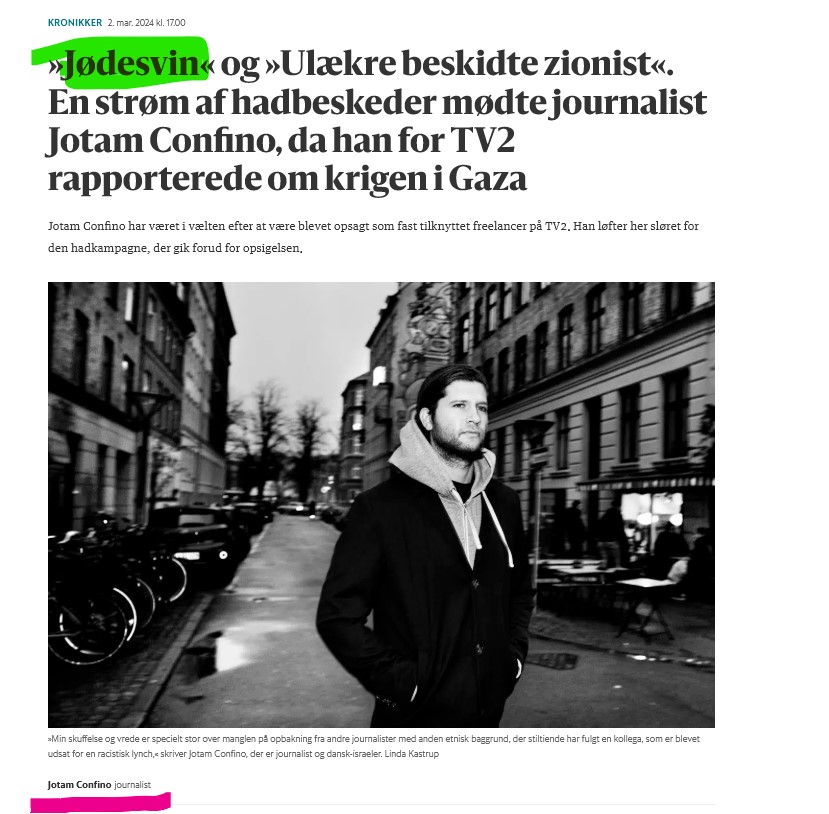 KRONIKKER 2. mar. 2024 kl. 17.00

»Jødesvin« og »Ulækre beskidte zionist«. En strøm af hadbeskeder mødte journalist Jotam Confino, da han for TV2 rapporterede om krigen i Gaza

Jotam Confino har været i vælten efter at være blevet opsagt som fast tilknyttet freelancer på TV2. Han løfter her sløret for den hadkampagne, der gik forud for opsigelsen.

»Min skuffelse og vrede er specielt stor over manglen på opbakning fra andre journalister med anden etnisk baggrund, der stiltiende har fulgt en kollega, som er blevet udsat for en racistisk lynch,« skriver Jotam Confino, der er journalist og dansk-israeler. Linda Kastrup

Jotam Confino journalist